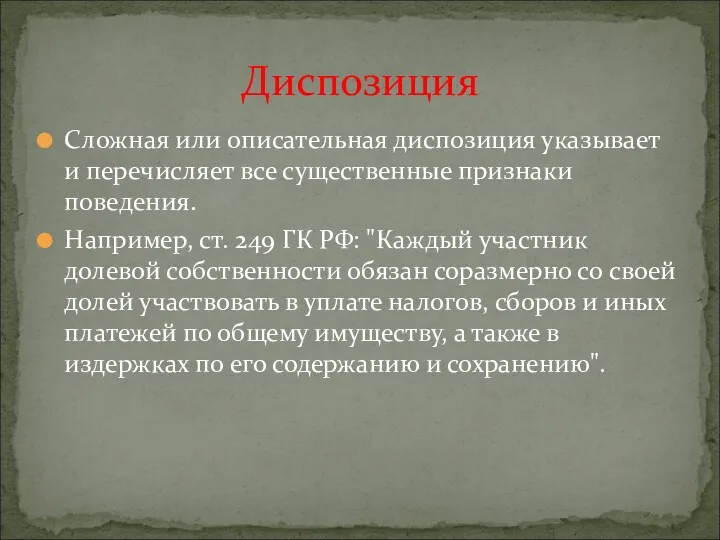 Диспозиция

Сложная или описательная диспозиция указывает и перечисляет все существенные признаки поведения.

Например, ст. 249 ГК РФ: "Каждый участник долевой собственности обязан соразмерно со своей долей участвовать в уплате налогов, сборов и иных платежей по общему имуществу, а также в издержках по его содержанию и сохранению".